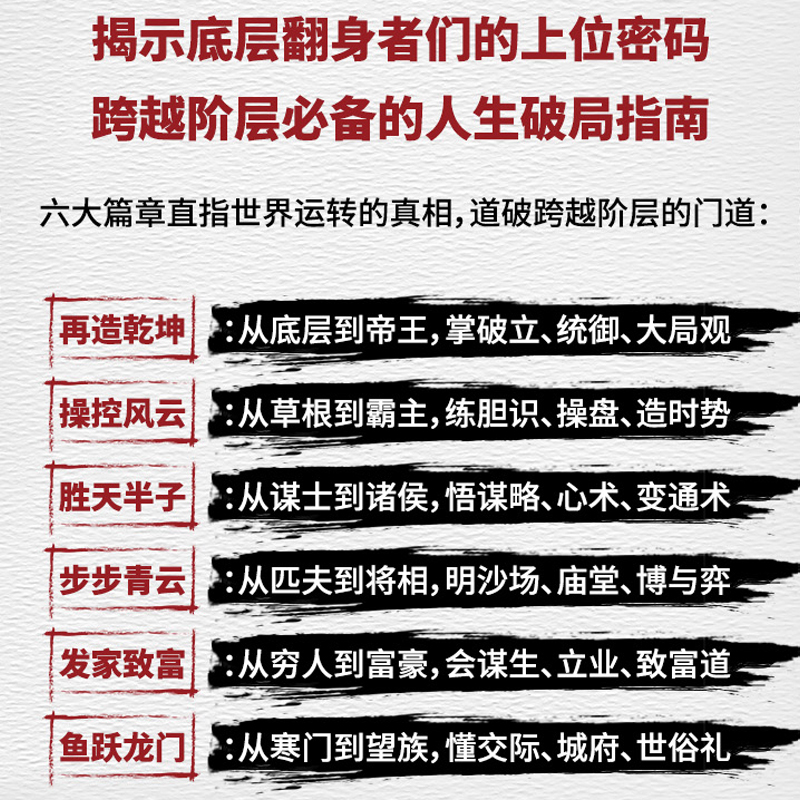 揭示底层翻身者们的上位密码
跨越阶层必备的人生破局指南

六大篇章直指世界运转的真相，道破跨越阶层的门道：

再造乾坤 ：从底层到帝王，掌破立、统御、大局观

操控风云 ：从草根到霸主，练胆识、操盘、造时势

胜天半子 ：从谋士到诸侯，悟谋略、心术、变通术

步步青云 ：从匹夫到将相，明沙场、庙堂、博与弈

发家致富 ：从穷人到富豪，会谋生、立业、致富道

鱼跃龙门 ：从寒门到望族，懂交际、城府、世俗礼